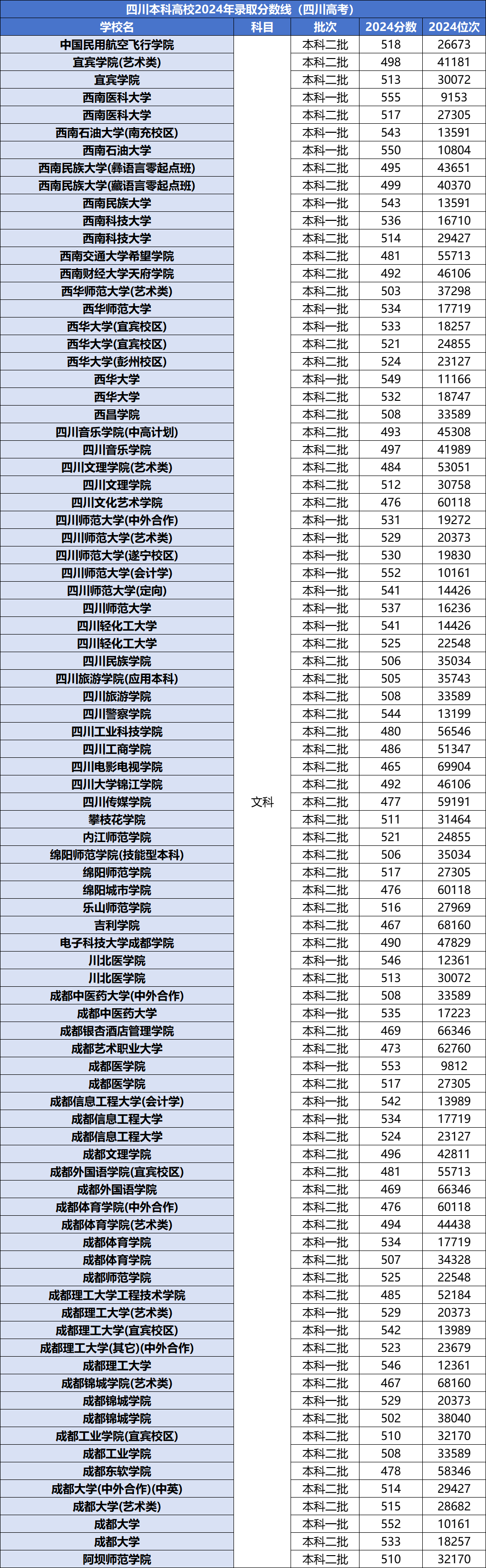 四川本科高校2024年录取分数线（四川高考）

| 学校名 | 科目 | 批次 | 2024分数 | 2024位次 |
|---|---|---|---|---|
| 中国民用航空飞行学院 | 文科 | 本科二批 | 518 | 26673 |
| 宜宾学院(艺术类) | | 本科二批 | 498 | 41181 |
| 宜宾学院 | | 本科二批 | 513 | 30072 |
| 西南医科大学 | | 本科一批 | 555 | 9153 |
| 西南医科大学 | | 本科二批 | 517 | 27305 |
| 西南石油大学(南充校区) | | 本科一批 | 543 | 13591 |
| 西南石油大学 | | 本科一批 | 550 | 10804 |
| 西南民族大学(彝语言零起点班) | | 本科二批 | 495 | 43651 |
| 西南民族大学(藏语言零起点班) | | 本科二批 | 499 | 40370 |
| 西南民族大学 | | 本科一批 | 543 | 13591 |
| 西南科技大学 | | 本科一批 | 536 | 16710 |
| 西南科技大学 | | 本科二批 | 514 | 29427 |
| 西南交通大学希望学院 | | 本科二批 | 481 | 55713 |
| 西南财经大学天府学院 | | 本科二批 | 492 | 46106 |
| 西华师范大学(艺术类) | | 本科二批 | 503 | 37298 |
| 西华师范大学 | | 本科一批 | 534 | 17719 |
| 西华大学(宜宾校区) | | 本科一批 | 533 | 18257 |
| 西华大学(宜宾校区) | | 本科二批 | 521 | 24855 |
| 西华大学(彭州校区) | | 本科二批 | 524 | 23127 |
| 西华大学 | | 本科一批 | 549 | 11166 |
| 西华大学 | | 本科二批 | 532 | 18747 |
| 西昌学院 | | 本科二批 | 508 | 33589 |
| 四川音乐学院(中高计划) | | 本科二批 | 493 | 45308 |
| 四川音乐学院 | | 本科二批 | 497 | 41989 |
| 四川文理学院(艺术类) | | 本科二批 | 484 | 53051 |
| 四川文理学院 | | 本科二批 | 512 | 30758 |
| 四川文化艺术学院 | | 本科二批 | 476 | 60118 |
| 四川师范大学(中外合作) | | 本科一批 | 531 | 19272 |
| 四川师范大学(艺术类) | | 本科一批 | 529 | 20373 |
| 四川师范大学(遂宁校区) | | 本科一批 | 530 | 19830 |
| 四川师范大学(会计学) | | 本科一批 | 552 | 10161 |
| 四川师范大学(定向) | | 本科一批 | 541 | 14426 |
| 四川师范大学 | | 本科一批 | 537 | 16236 |
| 四川轻化工大学 | | 本科一批 | 541 | 14426 |
| 四川轻化工大学 | | 本科二批 | 525 | 22548 |
| 四川民族学院 | | 本科二批 | 506 | 35034 |
| 四川旅游学院(应用本科) | | 本科二批 | 505 | 35743 |
| 四川旅游学院 | | 本科二批 | 508 | 33589 |
| 四川警察学院 | | 本科一批 | 544 | 13199 |
| 四川工业科技学院 | | 本科二批 | 480 | 56546 |
| 四川工商学院 | | 本科二批 | 486 | 51347 |
| 四川电影电视学院 | | 本科二批 | 465 | 69904 |
| 四川大学锦江学院 | | 本科二批 | 492 | 46106 |
| 四川传媒学院 | | 本科二批 | 477 | 59191 |
| 攀枝花学院 | | 本科二批 | 511 | 31464 |
| 内江师范学院 | | 本科二批 | 521 | 24855 |
| 绵阳师范学院(技能型本科) | | 本科二批 | 506 | 35034 |
| 绵阳师范学院 | | 本科二批 | 517 | 27305 |
| 绵阳城市学院 | | 本科二批 | 476 | 60118 |
| 乐山师范学院 | | 本科二批 | 516 | 27969 |
| 吉利学院 | | 本科二批 | 467 | 68160 |
| 电子科技大学成都学院 | | 本科二批 | 490 | 47829 |
| 川北医学院 | | 本科一批 | 546 | 12361 |
| 川北医学院 | | 本科二批 | 513 | 30072 |
| 成都中医药大学(中外合作) | | 本科二批 | 508 | 33589 |
| 成都中医药大学 | | 本科一批 | 535 | 17223 |
| 成都银杏酒店管理学院 | | 本科二批 | 469 | 66346 |
| 成都艺术职业大学 | | 本科二批 | 473 | 62760 |
| 成都医学院 | | 本科一批 | 553 | 9812 |
| 成都医学院 | | 本科二批 | 517 | 27305 |
| 成都信息工程大学(会计学) | | 本科一批 | 542 | 13989 |
| 成都信息工程大学 | | 本科一批 | 534 | 17719 |
| 成都信息工程大学 | | 本科二批 | 524 | 23127 |
| 成都文理学院 | | 本科二批 | 496 | 42811 |
| 成都外国语学院(宜宾校区) | | 本科二批 | 481 | 55713 |
| 成都外国语学院 | | 本科二批 | 469 | 66346 |
| 成都体育学院(中外合作) | | 本科二批 | 476 | 60118 |
| 成都体育学院(艺术类) | | 本科二批 | 494 | 44438 |
| 成都体育学院 | | 本科一批 | 534 | 17719 |
| 成都体育学院 | | 本科二批 | 507 | 34328 |
| 成都师范学院 | | 本科二批 | 525 | 22548 |
| 成都理工大学工程技术学院 | | 本科二批 | 485 | 52184 |
| 成都理工大学(艺术类) | | 本科一批 | 529 | 20373 |
| 成都理工大学(宜宾校区) | | 本科一批 | 542 | 13989 |
| 成都理工大学(其它)(中外合作) | | 本科二批 | 523 | 23679 |
| 成都理工大学 | | 本科一批 | 546 | 12361 |
| 成都锦城学院(艺术类) | | 本科二批 | 467 | 68160 |
| 成都锦城学院 | | 本科一批 | 529 | 20373 |
| 成都锦城学院 | | 本科二批 | 502 | 38040 |
| 成都工业学院(宜宾校区) | | 本科二批 | 510 | 32170 |
| 成都工业学院 | | 本科二批 | 508 | 33589 |
| 成都东软学院 | | 本科二批 | 478 | 58346 |
| 成都大学(中外合作)(中英) | | 本科二批 | 514 | 29427 |
| 成都大学(艺术类) | | 本科二批 | 515 | 28682 |
| 成都大学 | | 本科一批 | 552 | 10161 |
| 成都大学 | | 本科二批 | 533 | 18257 |
| 阿坝师范学院 | | 本科二批 | 510 | 32170 |